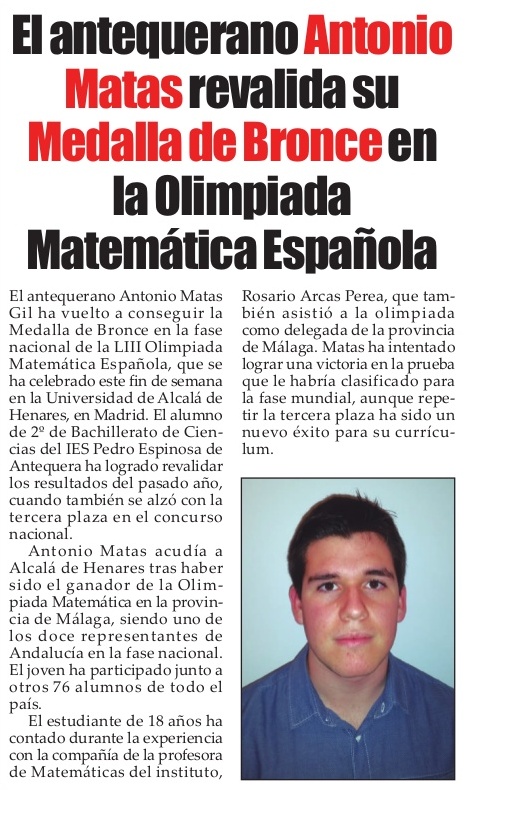 El antequerano Antonio Matas revalida su Medalla de Bronce en la Olimpiada Matemática Española

El antequerano Antonio Matas Gil ha vuelto a conseguir la Medalla de Bronce en la fase nacional de la LIII Olimpiada Matemática Española, que se ha celebrado este fin de semana en la Universidad de Alcalá de Henares, en Madrid. El alumno de 2º de Bachillerato de Ciencias del IES Pedro Espinosa de Antequera ha logrado revalidar los resultados del pasado año, cuando también se alzó con la tercera plaza en el concurso nacional.

Antonio Matas acudía a Alcalá de Henares tras haber sido el ganador de la Olimpiada Matemática en la provincia de Málaga, siendo uno de los doce representantes de Andalucía en la fase nacional. El joven ha participado junto a otros 76 alumnos de todo el país.

El estudiante de 18 años ha contado durante la experiencia con la compañía de la profesora de Matemáticas del instituto, Rosario Arcas Perea, que también asistió a la olimpiada como delegada de la provincia de Málaga. Matas ha intentado lograr una victoria en la prueba que le habría clasificado para la fase mundial, aunque repetir la tercera plaza ha sido un nuevo éxito para su currículum.